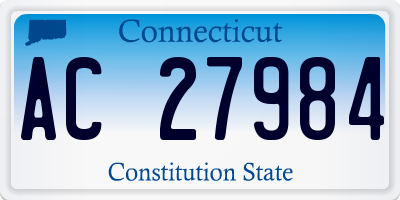 Connecticut

AC 27984

Constitution State